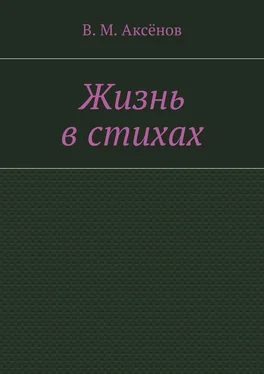 В. М. Аксёнов

Жизнь
в стихах